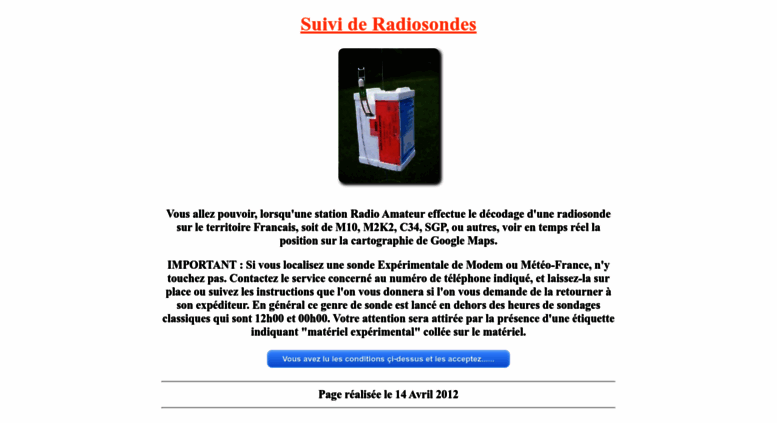 Suivi de Radiosondes

Vous allez pouvoir, lorsqu'une station Radio Amateur effectue le décodage d'une radiosonde sur le territoire Francais, soit de M10, M2K2, C34, SGP, ou autres, voir en temps réel la position sur la cartographie de Google Maps.

IMPORTANT : Si vous localisez une sonde Expérimentale de Modem ou Météo-France, n'y touchez pas. Contactez le service concerné au numéro de téléphone indiqué, et laissez-la sur place ou suivez les instructions que l'on vous donnera si l'on vous demande de la retourner à son expéditeur. En général ce genre de sonde est lancé en dehors des heures de sondages classiques qui sont 12h00 et 00h00. Votre attention sera attirée par la présence d'une étiquette indiquant "matériel expérimental" collée sur le matériel.

Vous avez lu les conditions çi-dessus et les acceptez......

Page réalisée le 14 Avril 2012